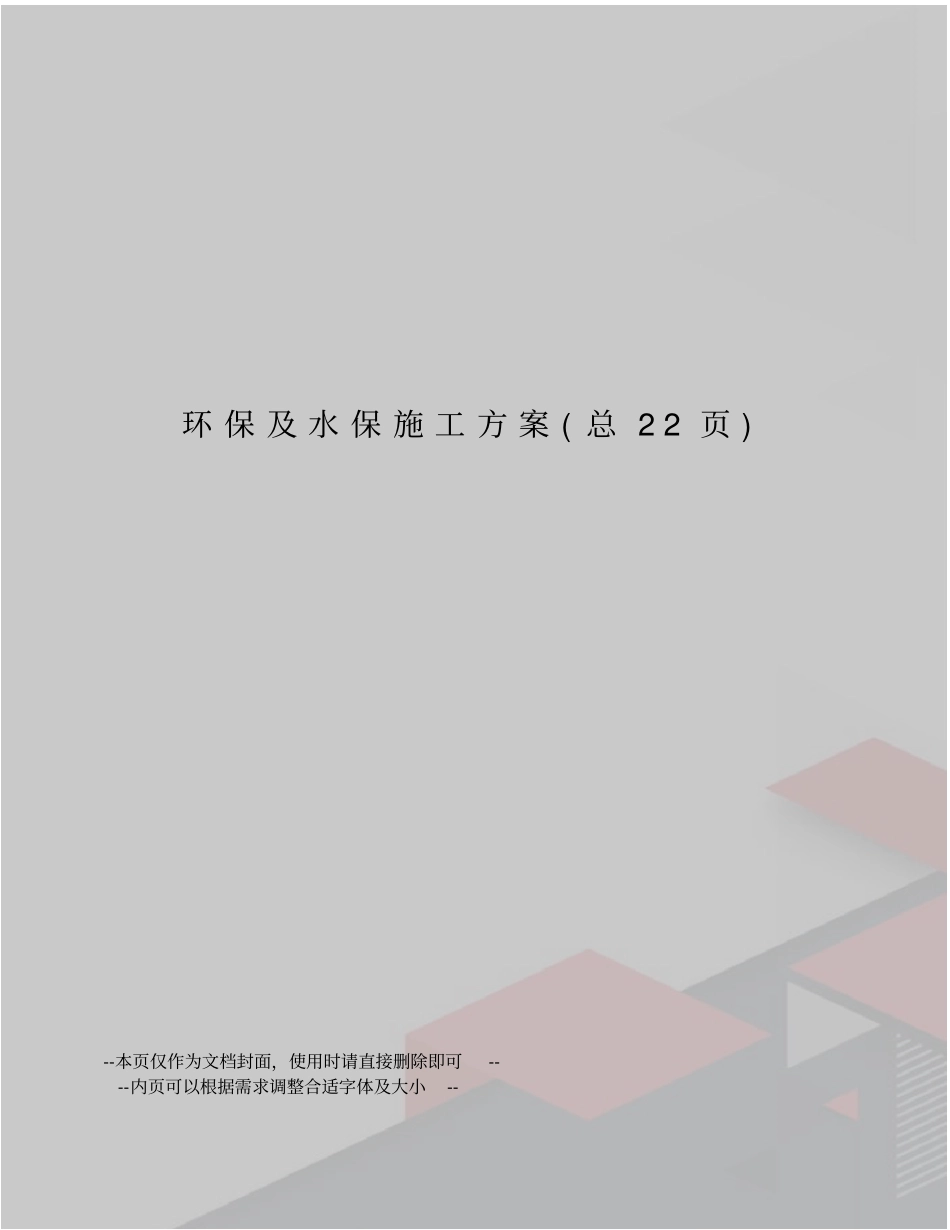 环保及水保施工方案(总 22 页)

--本页仅作为文档封面，使用时请直接删除即可 --
--内页可以根据需求调整合适字体及大小 --